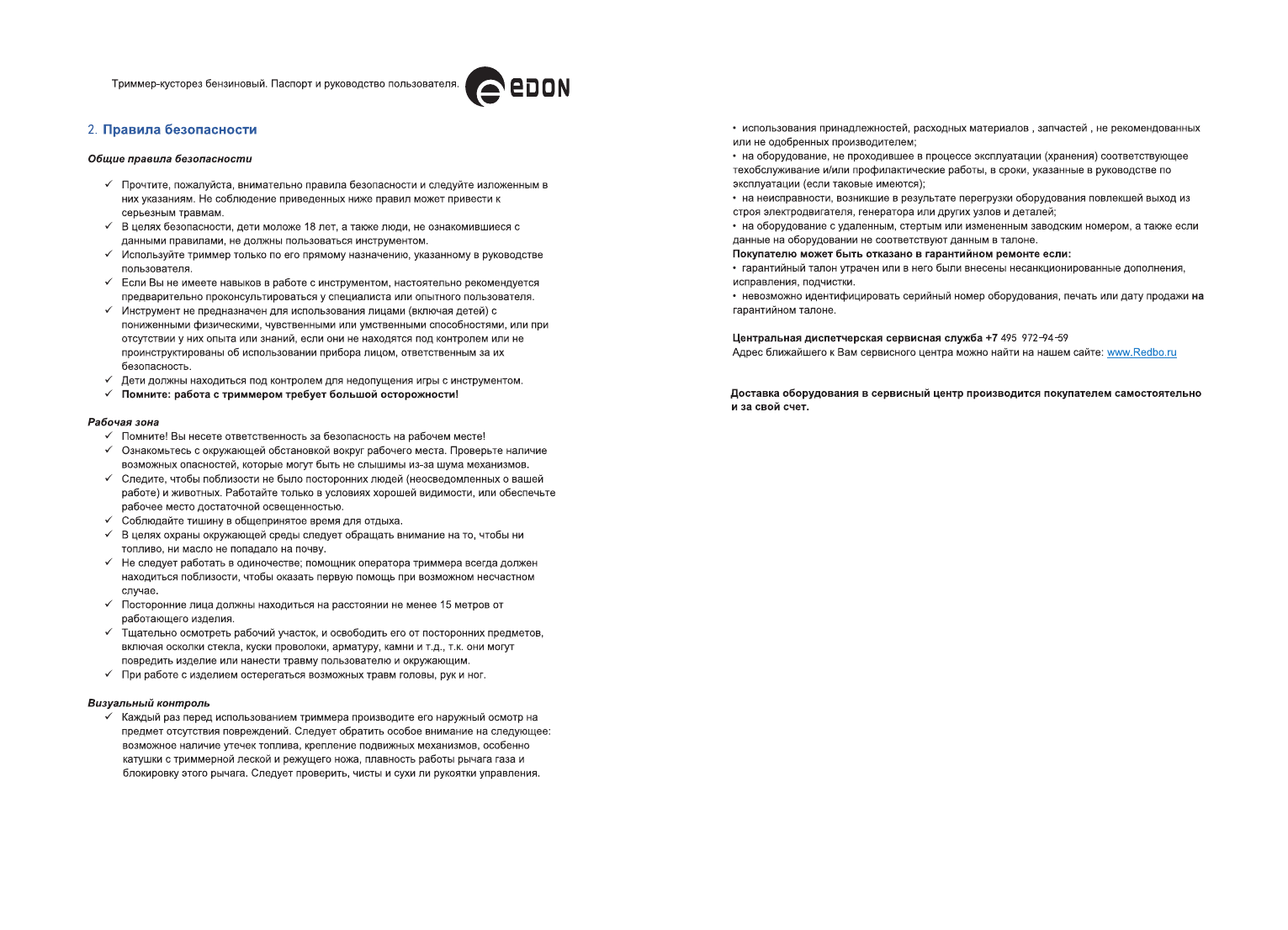 Триммер-кусторез бензиновый. Паспорт и руководство пользователя.

EDON

2. Правила безопасности

Общие правила безопасности

✓ Прочтите, пожалуйста, внимательно правила безопасности и следуйте изложенным в них указаниям. Не соблюдение приведенных ниже правил может привести к серьезным травмам.
✓ В целях безопасности, дети моложе 18 лет, а также люди, не ознакомившиеся с данными правилами, не должны пользоваться инструментом.
✓ Используйте триммер только по его прямому назначению, указанному в руководстве пользователя.
✓ Если Вы не имеете навыков в работе с инструментом, настоятельно рекомендуется предварительно проконсультироваться у специалиста или опытного пользователя.
✓ Инструмент не предназначен для использования лицами (включая детей) с пониженными физическими, чувственными или умственными способностями, или при отсутствии у них опыта или знаний, если они не находятся под контролем или не проинструктированы об использовании прибора лицом, ответственным за их безопасность.
✓ Дети должны находиться под контролем для недопущения игры с инструментом.
✓ Помните: работа с триммером требует большой осторожности!

Рабочая зона

✓ Помните! Вы несете ответственность за безопасность на рабочем месте!
✓ Ознакомьтесь с окружающей обстановкой вокруг рабочего места. Проверьте наличие возможных опасностей, которые могут быть не слышимы из-за шума механизмов.
✓ Следите, чтобы поблизости не было посторонних людей (неосведомленных о вашей работе) и животных. Работайте только в условиях хорошей видимости, или обеспечьте рабочее место достаточной освещенностью.
✓ Соблюдайте тишину в общепринятое время для отдыха.
✓ В целях охраны окружающей среды следует обращать внимание на то, чтобы ни топливо, ни масло не попадало на почву.
✓ Не следует работать в одиночестве; помощник оператора триммера всегда должен находиться поблизости, чтобы оказать первую помощь при возможном несчастном случае.
✓ Посторонние лица должны находиться на расстоянии не менее 15 метров от работающего изделия.
✓ Тщательно осмотреть рабочий участок, и освободить его от посторонних предметов, включая осколки стекла, куски проволоки, арматуру, камни и т.д., т.к. они могут повредить изделие или нанести травму пользователю и окружающим.
✓ При работе с изделием остерегаться возможных травм головы, рук и ног.

Визуальный контроль

✓ Каждый раз перед использованием триммера производите его наружный осмотр на предмет отсутствия повреждений. Следует обратить особое внимание на следующее: возможное наличие утечек топлива, крепление подвижных механизмов, особенно катушки с триммерной леской и режущего ножа, плавность работы рычага газа и блокировку этого рычага. Следует проверить, чисты и сухи ли рукоятки управления.

• использования принадлежностей, расходных материалов , запчастей , не рекомендованных или не одобренных производителем;
• на оборудование, не проходившее в процессе эксплуатации (хранения) соответствующее техобслуживание и/или профилактические работы, в сроки, указанные в руководстве по эксплуатации (если таковые имеются);
• на неисправности, возникшие в результате перегрузки оборудования повлекшей выход из строя электродвигателя, генератора или других узлов и деталей;
• на оборудование с удаленным, стертым или измененным заводским номером, а также если данные на оборудовании не соответствуют данным в талоне.
Покупателю может быть отказано в гарантийном ремонте если:
• гарантийный талон утрачен или в него были внесены несанкционированные дополнения, исправления, подчистки.
• невозможно идентифицировать серийный номер оборудования, печать или дату продажи на гарантийном талоне.

Центральная диспетчерская сервисная служба +7 495 972-94-59
Адрес ближайшего к Вам сервисного центра можно найти на нашем сайте: www.Redbo.ru

Доставка оборудования в сервисный центр производится покупателем самостоятельно и за свой счет.